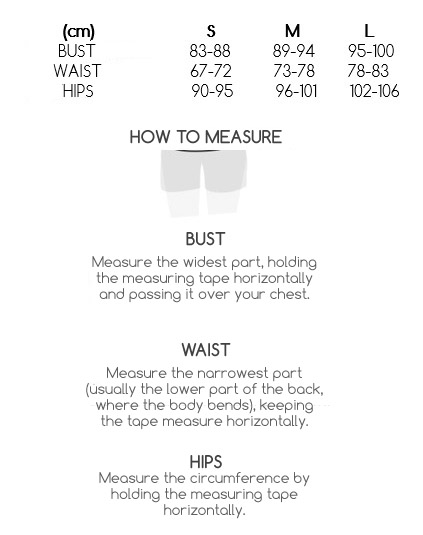 | (cm) | S | M | L |
|---|---|---|---|
| BUST | 83-88 | 89-94 | 95-100 |
| WAIST | 67-72 | 73-78 | 78-83 |
| HIPS | 90-95 | 96-101 | 102-106 |

HOW TO MEASURE

BUST
Measure the widest part, holding the measuring tape horizontally and passing it over your chest.

WAIST
Measure the narrowest part (usually the lower part of the back, where the body bends), keeping the tape measure horizontally.

HIPS
Measure the circumference by holding the measuring tape horizontally.